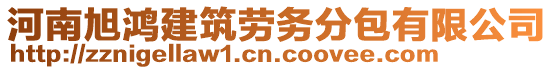 河南旭鸿建筑劳务分包有限公司
http://zznigellaw1.cn.coovee.com